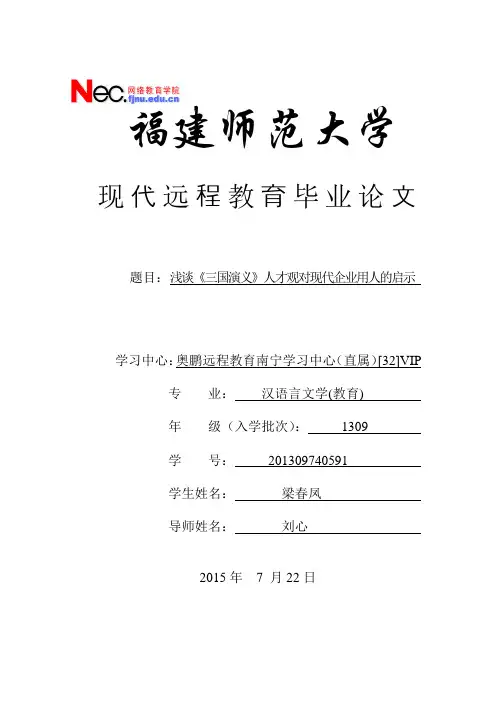 Nec. 网络教育学院 fjnu.edu.cn

福建师范大学

现代远程教育毕业论文

题目：浅谈《三国演义》人才观对现代企业用人的启示

学习中心：奥鹏远程教育南宁学习中心（直属）[32]VIP

专　　业：汉语言文学(教育)

年　　级（入学批次）：1309

学　　号：201309740591

学生姓名：梁春凤

导师姓名：刘心

2015 年　7 月 22 日